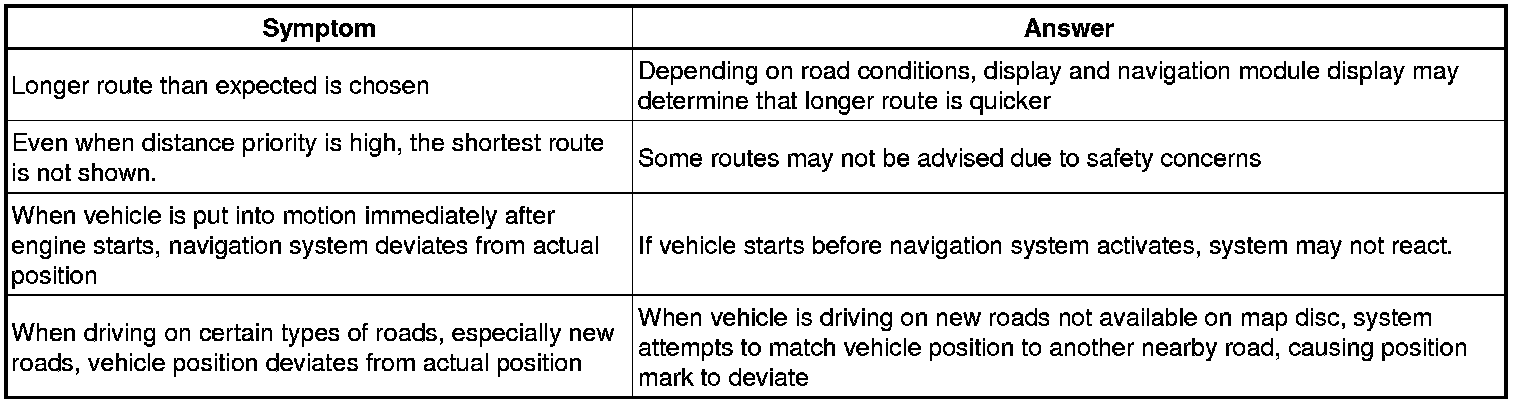 | Symptom | Answer |
|---|---|
| Longer route than expected is chosen | Depending on road conditions, display and navigation module display may determine that longer route is quicker |
| Even when distance priority is high, the shortest route is not shown. | Some routes may not be advised due to safety concerns |
| When vehicle is put into motion immediately after engine starts, navigation system deviates from actual position | If vehicle starts before navigation system activates, system may not react. |
| When driving on certain types of roads, especially new roads, vehicle position deviates from actual position | When vehicle is driving on new roads not available on map disc, system attempts to match vehicle position to another nearby road, causing position mark to deviate |